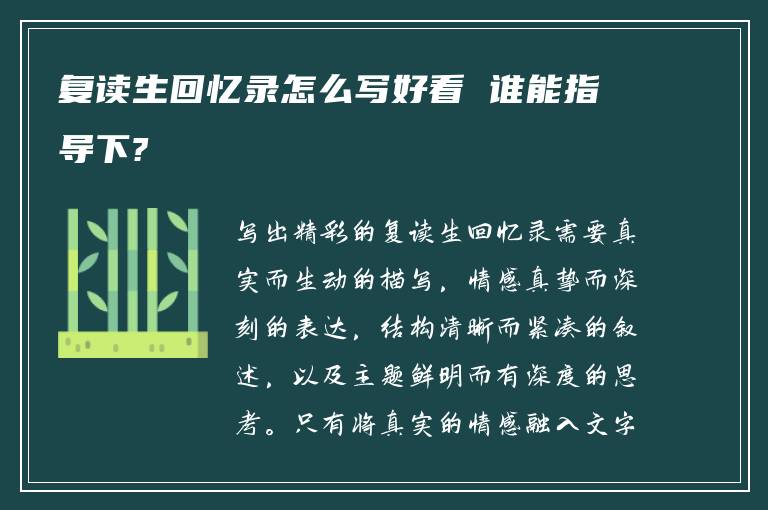 复读生回忆录怎么写好看 谁能指导下？

写出精彩的复读生回忆录需要真实而生动的描写，情感真挚而深刻的表达，结构清晰而紧凑的叙述，以及主题鲜明而有深度的思考。只有将真实的情感融入文字